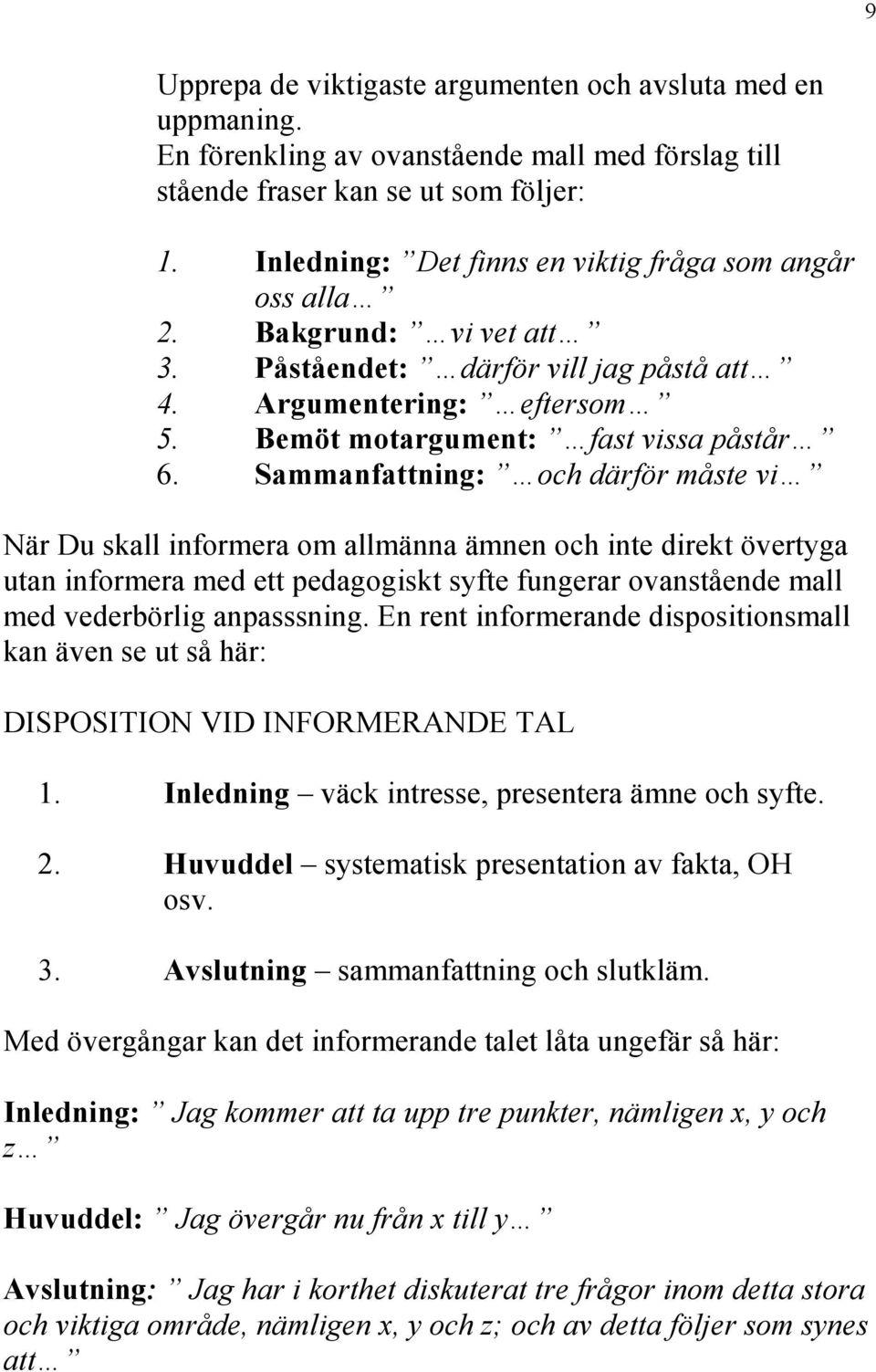 9

Upprepa de viktigaste argumenten och avsluta med en uppmaning.
En förenkling av ovanstående mall med förslag till stående fraser kan se ut som följer:

1. Inledning: ” Det finns en viktig fråga som angår oss alla… ”
2. Bakgrund: ” …vi vet att… ”
3. Påståendet: ” …därför vill jag påstå att… ”
4. Argumentering: ” …eftersom… ”
5. Bemöt motargument: ” …fast vissa påstår… ”
6. Sammanfattning: ” …och därför måste vi… ”

När Du skall informera om allmänna ämnen och inte direkt övertyga utan informera med ett pedagogiskt syfte fungerar ovanstående mall med vederbörlig anpasssning. En rent informerande dispositionsmall kan även se ut så här:

DISPOSITION VID INFORMERANDE TAL

1. Inledning – väck intresse, presentera ämne och syfte.
2. Huvuddel – systematisk presentation av fakta, OH osv.
3. Avslutning – sammanfattning och slutkläm.

Med övergångar kan det informerande talet låta ungefär så här:

Inledning: ” Jag kommer att ta upp tre punkter, nämligen x, y och z… ”

Huvuddel: ” Jag övergår nu från x till y… ”

Avslutning: ” Jag har i korthet diskuterat tre frågor inom detta stora och viktiga område, nämligen x, y och z; och av detta följer som synes att… ”